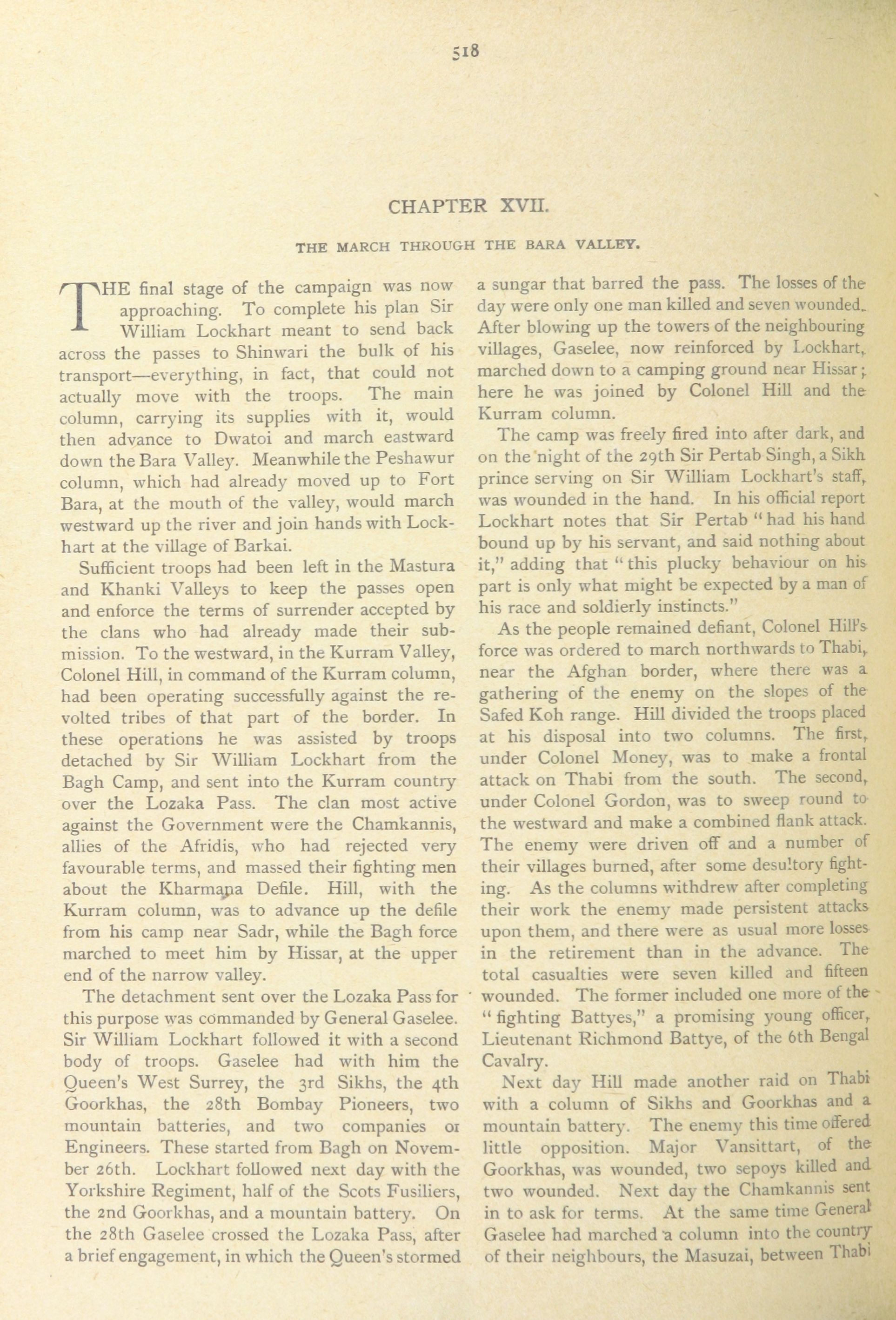 518

CHAPTER XVII.

THE MARCH THROUGH THE BARA VALLEY.

THE final stage of the campaign was now approaching. To complete his plan Sir William Lockhart meant to send back across the passes to Shinwari the bulk of his transport—everything, in fact, that could not actually move with the troops. The main column, carrying its supplies with it, would then advance to Dwatoi and march eastward down the Bara Valley. Meanwhile the Peshawur column, which had already moved up to Fort Bara, at the mouth of the valley, would march westward up the river and join hands with Lockhart at the village of Barkai.

Sufficient troops had been left in the Mastura and Khanki Valleys to keep the passes open and enforce the terms of surrender accepted by the clans who had already made their submission. To the westward, in the Kurram Valley, Colonel Hill, in command of the Kurram column, had been operating successfully against the revolted tribes of that part of the border. In these operations he was assisted by troops detached by Sir William Lockhart from the Bagh Camp, and sent into the Kurram country over the Lozaka Pass. The clan most active against the Government were the Chamkannis, allies of the Afridis, who had rejected very favourable terms, and massed their fighting men about the Kharmana Defile. Hill, with the Kurram column, was to advance up the defile from his camp near Sadr, while the Bagh force marched to meet him by Hissar, at the upper end of the narrow valley.

The detachment sent over the Lozaka Pass for this purpose was commanded by General Gaselee. Sir William Lockhart followed it with a second body of troops. Gaselee had with him the Queen's West Surrey, the 3rd Sikhs, the 4th Goorkhas, the 28th Bombay Pioneers, two mountain batteries, and two companies or Engineers. These started from Bagh on November 26th. Lockhart followed next day with the Yorkshire Regiment, half of the Scots Fusiliers, the 2nd Goorkhas, and a mountain battery. On the 28th Gaselee crossed the Lozaka Pass, after a brief engagement, in which the Queen's stormed a sungar that barred the pass. The losses of the day were only one man killed and seven wounded. After blowing up the towers of the neighbouring villages, Gaselee, now reinforced by Lockhart, marched down to a camping ground near Hissar; here he was joined by Colonel Hill and the Kurram column.

The camp was freely fired into after dark, and on the night of the 29th Sir Pertab Singh, a Sikh prince serving on Sir William Lockhart's staff, was wounded in the hand. In his official report Lockhart notes that Sir Pertab "had his hand bound up by his servant, and said nothing about it," adding that "this plucky behaviour on his part is only what might be expected by a man of his race and soldierly instincts."

As the people remained defiant, Colonel Hill's force was ordered to march northwards to Thabi, near the Afghan border, where there was a gathering of the enemy on the slopes of the Safed Koh range. Hill divided the troops placed at his disposal into two columns. The first, under Colonel Money, was to make a frontal attack on Thabi from the south. The second, under Colonel Gordon, was to sweep round to the westward and make a combined flank attack. The enemy were driven off and a number of their villages burned, after some desultory fighting. As the columns withdrew after completing their work the enemy made persistent attacks upon them, and there were as usual more losses in the retirement than in the advance. The total casualties were seven killed and fifteen wounded. The former included one more of the "fighting Battyes," a promising young officer, Lieutenant Richmond Battye, of the 6th Bengal Cavalry.

Next day Hill made another raid on Thabi with a column of Sikhs and Goorkhas and a mountain battery. The enemy this time offered little opposition. Major Vansittart, of the Goorkhas, was wounded, two sepoys killed and two wounded. Next day the Chamkannis sent in to ask for terms. At the same time General Gaselee had marched a column into the country of their neighbours, the Masuzai, between Thabi